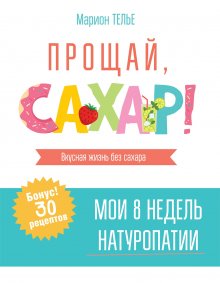 Марион ТЕЛЬЕ

ПРОЩАЙ, САХАР!

Вкусная жизнь без сахара

Бонус! 30 рецептов

МОИ 8 НЕДЕЛЬ НАТУРОПАТИИ